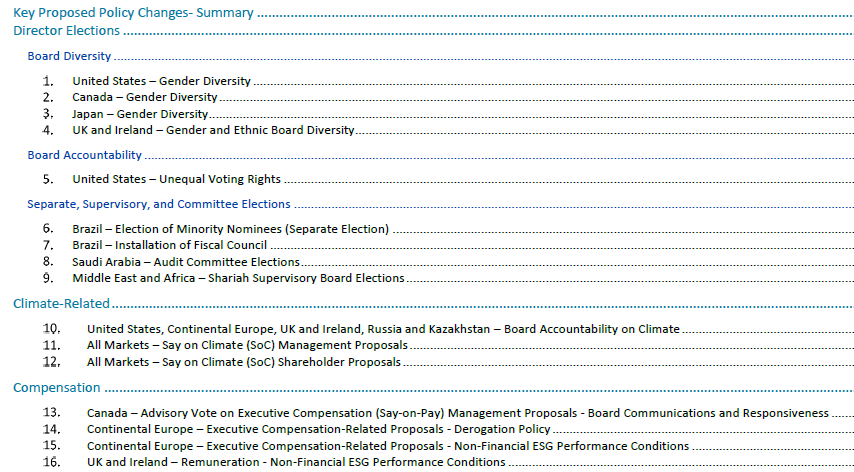 Key Proposed Policy Changes- Summary
Director Elections

Board Diversity

1. United States – Gender Diversity
2. Canada – Gender Diversity
3. Japan – Gender Diversity
4. UK and Ireland – Gender and Ethnic Board Diversity

Board Accountability

5. United States – Unequal Voting Rights

Separate, Supervisory, and Committee Elections

6. Brazil – Election of Minority Nominees (Separate Election)
7. Brazil – Installation of Fiscal Council
8. Saudi Arabia – Audit Committee Elections
9. Middle East and Africa – Shariah Supervisory Board Elections

Climate-Related

10. United States, Continental Europe, UK and Ireland, Russia and Kazakhstan – Board Accountability on Climate
11. All Markets – Say on Climate (SoC) Management Proposals
12. All Markets – Say on Climate (SoC) Shareholder Proposals

Compensation

13. Canada – Advisory Vote on Executive Compensation (Say-on-Pay) Management Proposals - Board Communications and Responsiveness
14. Continental Europe – Executive Compensation-Related Proposals - Derogation Policy
15. Continental Europe – Executive Compensation-Related Proposals - Non-Financial ESG Performance Conditions
16. UK and Ireland – Remuneration - Non-Financial ESG Performance Conditions